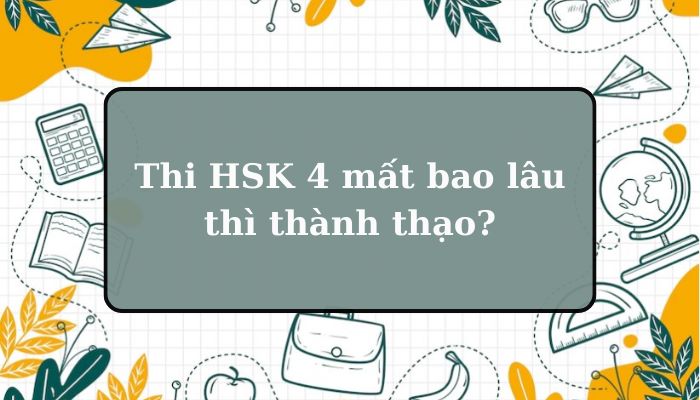 Thi HSK 4 mất bao lâu thì thành thạo?